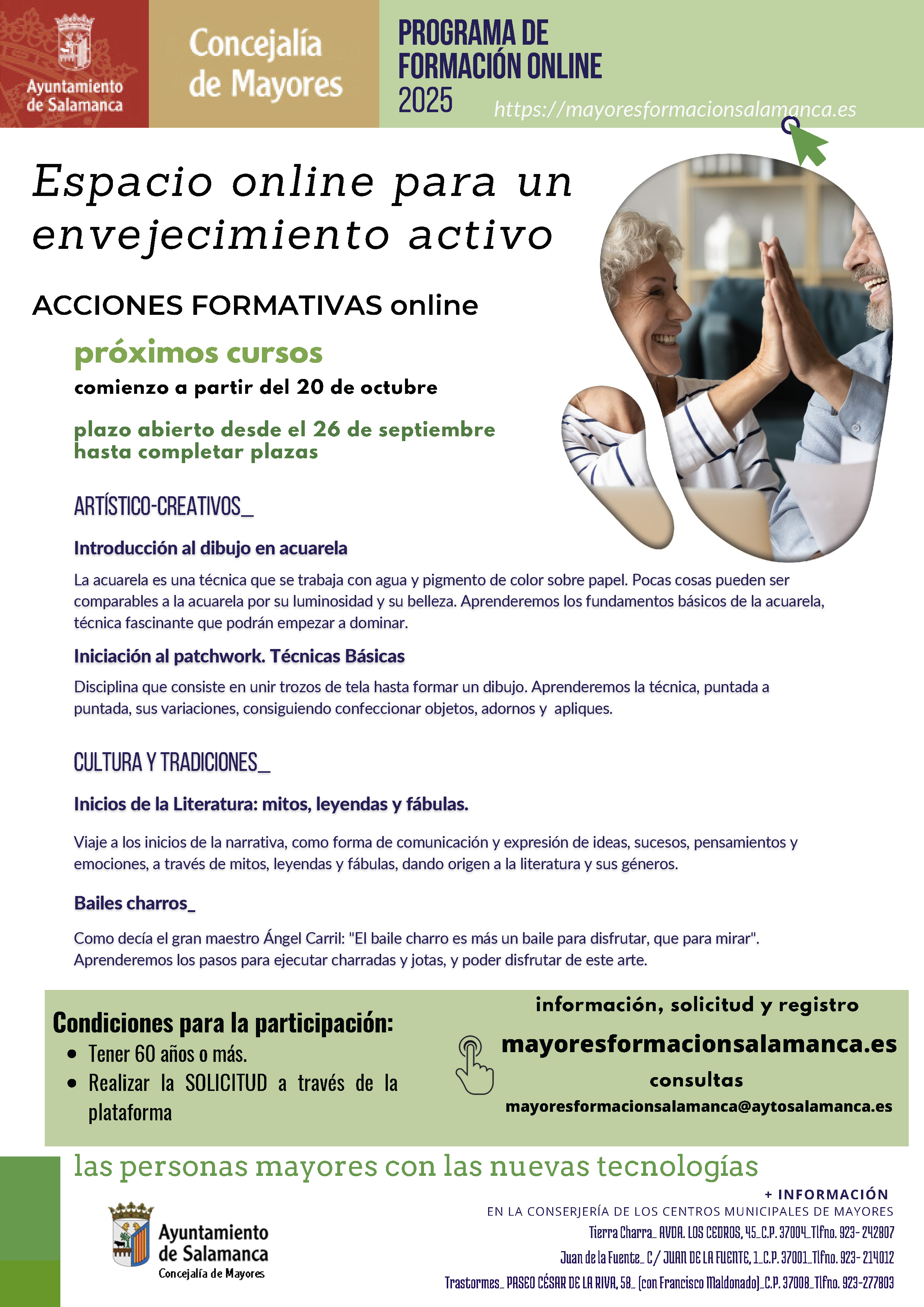 Ayuntamiento de Salamanca

Concejalía de Mayores

PROGRAMA DE FORMACIÓN ONLINE 2025

https://mayoresformacionsalamanca.es

Espacio online para un envejecimiento activo

ACCIONES FORMATIVAS online

próximos cursos

comienzo a partir del 20 de octubre

plazo abierto desde el 26 de septiembre hasta completar plazas

ARTÍSTICO-CREATIVOS_

Introducción al dibujo en acuarela

La acuarela es una técnica que se trabaja con agua y pigmento de color sobre papel. Pocas cosas pueden ser comparables a la acuarela por su luminosidad y su belleza. Aprenderemos los fundamentos básicos de la acuarela, técnica fascinante que podrán empezar a dominar.

Iniciación al patchwork. Técnicas Básicas

Disciplina que consiste en unir trozos de tela hasta formar un dibujo. Aprenderemos la técnica, puntada a puntada, sus variaciones, consiguiendo confeccionar objetos, adornos y apliques.

CULTURA Y TRADICIONES_

Inicios de la Literatura: mitos, leyendas y fábulas.

Viaje a los inicios de la narrativa, como forma de comunicación y expresión de ideas, sucesos, pensamientos y emociones, a través de mitos, leyendas y fábulas, dando origen a la literatura y sus géneros.

Bailes charros_

Como decía el gran maestro Ángel Carril: "El baile charro es más un baile para disfrutar, que para mirar". Aprenderemos los pasos para ejecutar charradas y jotas, y poder disfrutar de este arte.

Condiciones para la participación:
• Tener 60 años o más.
• Realizar la SOLICITUD a través de la plataforma

información, solicitud y registro

mayoresformacionsalamanca.es

consultas

mayoresformacionsalamanca@aytosalamanca.es

las personas mayores con las nuevas tecnologías

Ayuntamiento de Salamanca
Concejalía de Mayores

+ INFORMACIÓN
EN LA CONSERJERÍA DE LOS CENTROS MUNICIPALES DE MAYORES
Tierra Charra_ AVDA. LOS CEDROS, 45_C.P. 37004_Tlfno. 923- 242807
Juan de la Fuente_ C/ JUAN DE LA FUENTE, 1_C.P. 37001_Tlfno. 923- 214012
Trastormes_ PASEO CÉSAR DE LA RIVA, 58_ (con Francisco Maldonado)_C.P. 37008_Tlfno. 923-277803